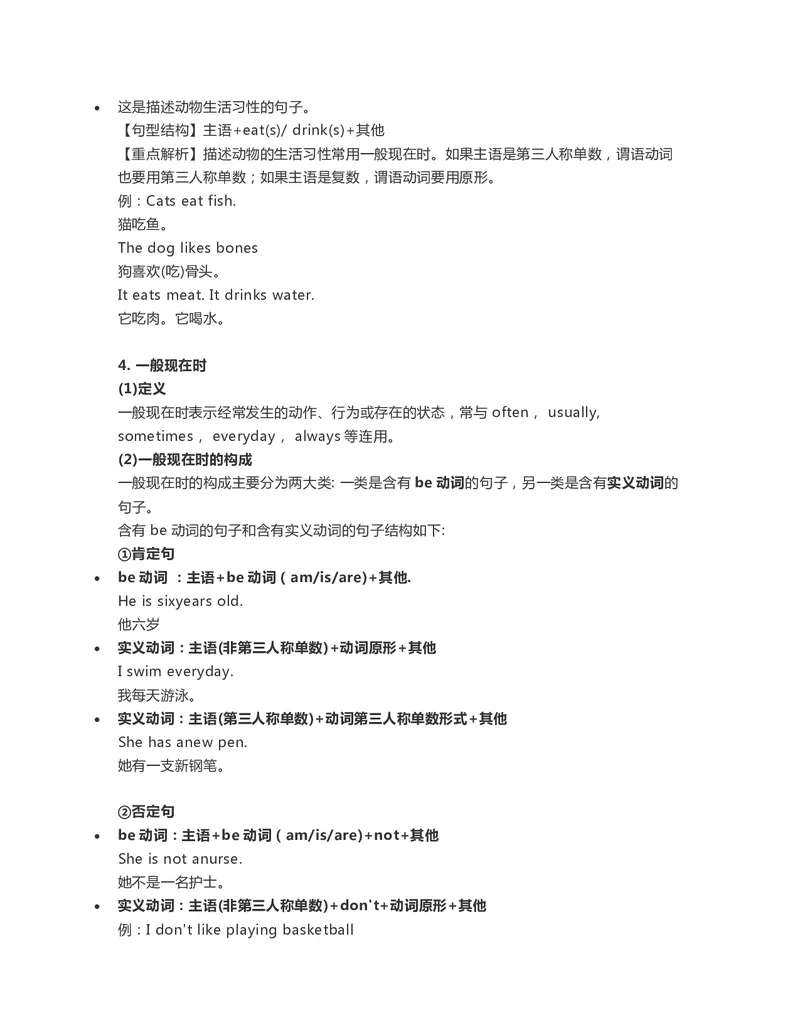 • 这是描述动物生活习性的句子。
【句型结构】主语+eat(s)/ drink(s)+其他
【重点解析】描述动物的生活习性常用一般现在时。如果主语是第三人称单数，谓语动词也要用第三人称单数；如果主语是复数，谓语动词要用原形。
例：Cats eat fish.
猫吃鱼。
The dog likes bones
狗喜欢(吃)骨头。
It eats meat. It drinks water.
它吃肉。它喝水。

4. 一般现在时
(1)定义
一般现在时表示经常发生的动作、行为或存在的状态，常与 often， usually, sometimes， everyday， always 等连用。
(2)一般现在时的构成
一般现在时的构成主要分为两大类: 一类是含有 be 动词的句子，另一类是含有实义动词的句子。
含有 be 动词的句子和含有实义动词的句子结构如下:
①肯定句
• be 动词 ：主语+be 动词 ( am/is/are)+其他.
He is sixyears old.
他六岁
• 实义动词：主语(非第三人称单数)+动词原形+其他
I swim everyday.
我每天游泳。
• 实义动词：主语(第三人称单数)+动词第三人称单数形式+其他
She has anew pen.
她有一支新钢笔。

②否定句
• be 动词：主语+be 动词 ( am/is/are)+not+其他
She is not anurse.
她不是一名护士。
• 实义动词：主语(非第三人称单数)+don't+动词原形+其他
例：I don't like playing basketball